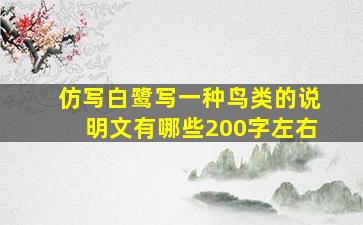 仿写白鹭写一种鸟类的说明文有哪些200字左右